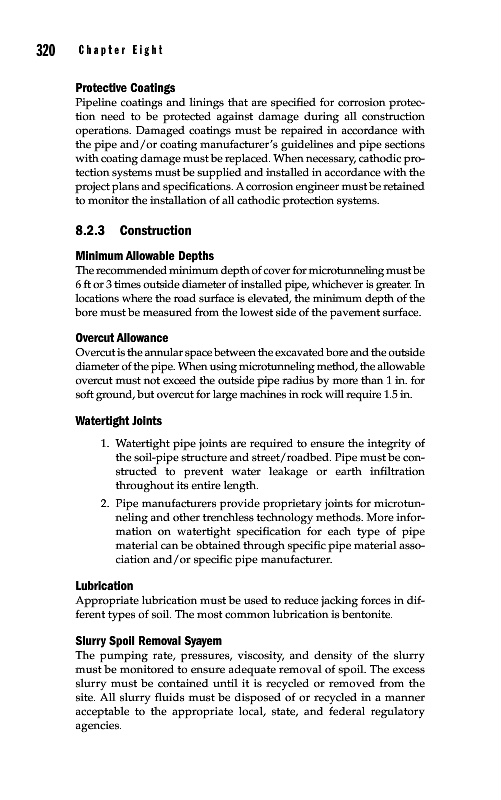 320 Chapter Eight

Protective Coatings
Pipeline coatings and linings that are specified for corrosion protection need to be protected against damage during all construction operations. Damaged coatings must be repaired in accordance with the pipe and/or coating manufacturer's guidelines and pipe sections with coating damage must be replaced. When necessary, cathodic protection systems must be supplied and installed in accordance with the project plans and specifications. A corrosion engineer must be retained to monitor the installation of all cathodic protection systems.

8.2.3 Construction

Minimum Allowable Depths
The recommended minimum depth of cover for microtunneling must be 6 ft or 3 times outside diameter of installed pipe, whichever is greater. In locations where the road surface is elevated, the minimum depth of the bore must be measured from the lowest side of the pavement surface.

Overcut Allowance
Overcut is the annular space between the excavated bore and the outside diameter of the pipe. When using microtunneling method, the allowable overcut must not exceed the outside pipe radius by more than 1 in. for soft ground, but overcut for large machines in rock will require 1.5 in.

Watertight Joints
1. Watertight pipe joints are required to ensure the integrity of the soil-pipe structure and street/roadbed. Pipe must be constructed to prevent water leakage or earth infiltration throughout its entire length.
2. Pipe manufacturers provide proprietary joints for microtunneling and other trenchless technology methods. More information on watertight specification for each type of pipe material can be obtained through specific pipe material association and/or specific pipe manufacturer.

Lubrication
Appropriate lubrication must be used to reduce jacking forces in different types of soil. The most common lubrication is bentonite.

Slurry Spoil Removal Syayem
The pumping rate, pressures, viscosity, and density of the slurry must be monitored to ensure adequate removal of spoil. The excess slurry must be contained until it is recycled or removed from the site. All slurry fluids must be disposed of or recycled in a manner acceptable to the appropriate local, state, and federal regulatory agencies.